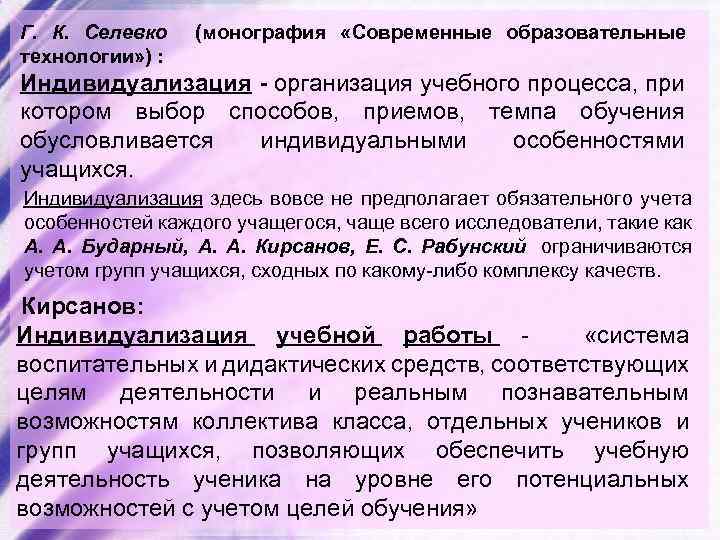 Г. К. Селевко (монография «Современные образовательные технологии») :

Индивидуализация - организация учебного процесса, при котором выбор способов, приемов, темпа обучения обусловливается индивидуальными особенностями учащихся.

Индивидуализация здесь вовсе не предполагает обязательного учета особенностей каждого учащегося, чаще всего исследователи, такие как А. А. Бударный, А. А. Кирсанов, Е. С. Рабунский ограничиваются учетом групп учащихся, сходных по какому-либо комплексу качеств.

Кирсанов:

Индивидуализация учебной работы - «система воспитательных и дидактических средств, соответствующих целям деятельности и реальным познавательным возможностям коллектива класса, отдельных учеников и групп учащихся, позволяющих обеспечить учебную деятельность ученика на уровне его потенциальных возможностей с учетом целей обучения»